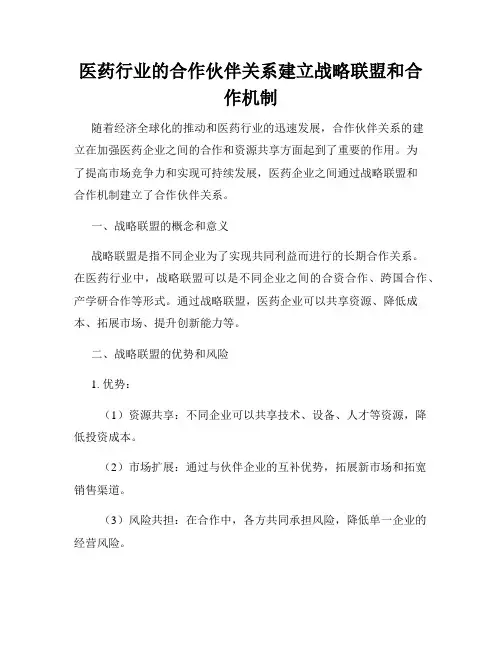 医药行业的合作伙伴关系建立战略联盟和合作机制

随着经济全球化的推动和医药行业的迅速发展，合作伙伴关系的建立在加强医药企业之间的合作和资源共享方面起到了重要的作用。为了提高市场竞争力和实现可持续发展，医药企业之间通过战略联盟和合作机制建立了合作伙伴关系。

一、战略联盟的概念和意义

战略联盟是指不同企业为了实现共同利益而进行的长期合作关系。在医药行业中，战略联盟可以是不同企业之间的合资合作、跨国合作、产学研合作等形式。通过战略联盟，医药企业可以共享资源、降低成本、拓展市场、提升创新能力等。

二、战略联盟的优势和风险

1. 优势：

（1）资源共享：不同企业可以共享技术、设备、人才等资源，降低投资成本。

（2）市场扩展：通过与伙伴企业的互补优势，拓展新市场和拓宽销售渠道。

（3）风险共担：在合作中，各方共同承担风险，降低单一企业的经营风险。